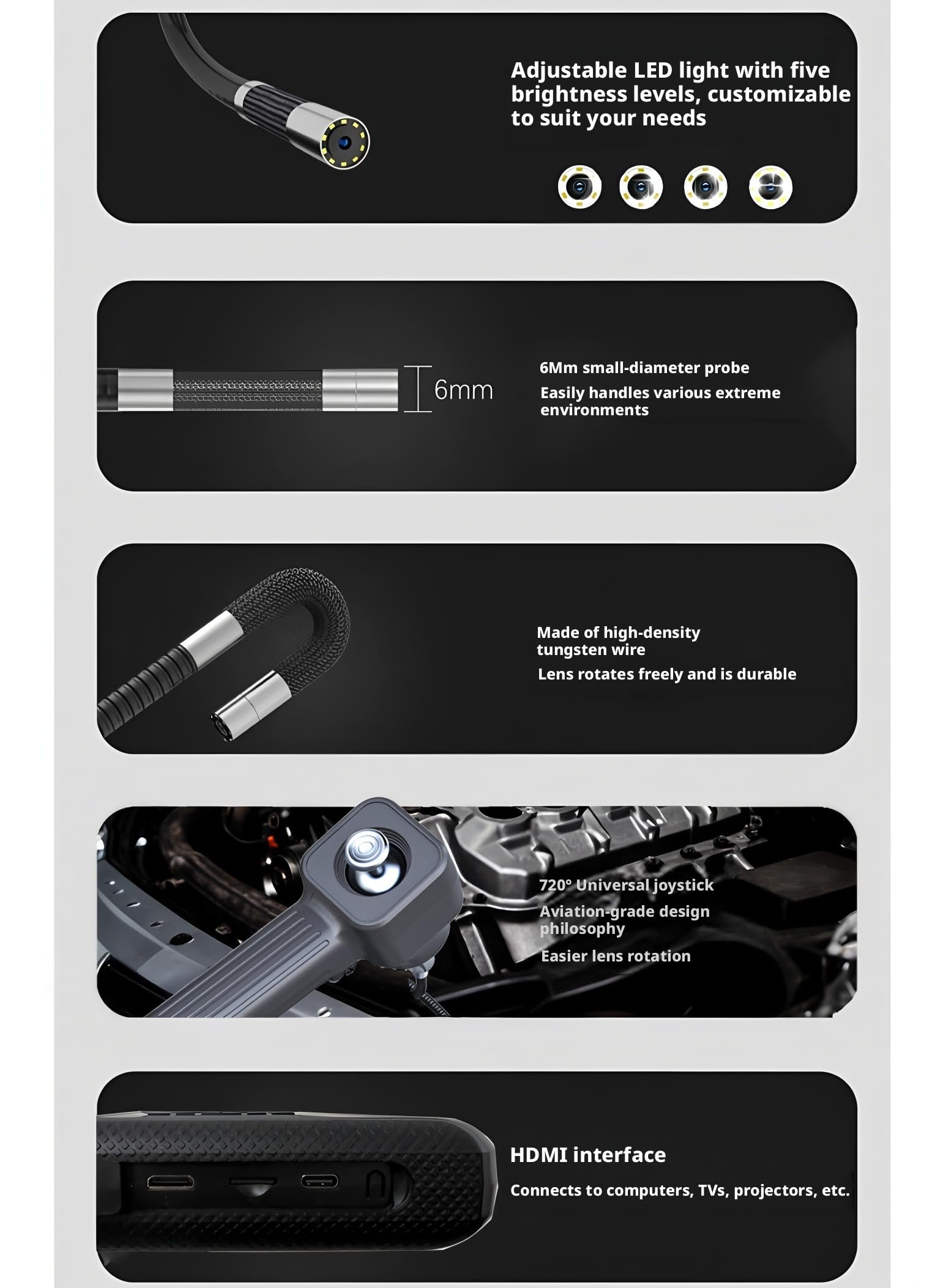 Adjustable LED light with five brightness levels, customizable to suit your needs

6mm

6Mm small-diameter probe

Easily handles various extreme environments

Made of high-density tungsten wire

Lens rotates freely and is durable

720° Universal joystick

Aviation-grade design philosophy

Easier lens rotation

HDMI interface

Connects to computers, TVs, projectors, etc.